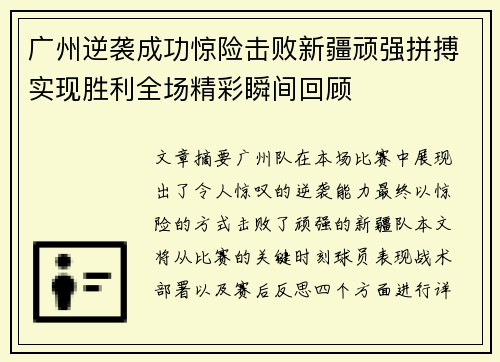 广州逆袭成功惊险击败新疆顽强拼搏实现胜利全场精彩瞬间回顾

文章摘要广州队在本场比赛中展现出了令人惊叹的逆袭能力最终以惊险的方式击败了顽强的新疆队本文将从比赛的关键时刻球员表现战术部署以及赛后反思四个方面进行详